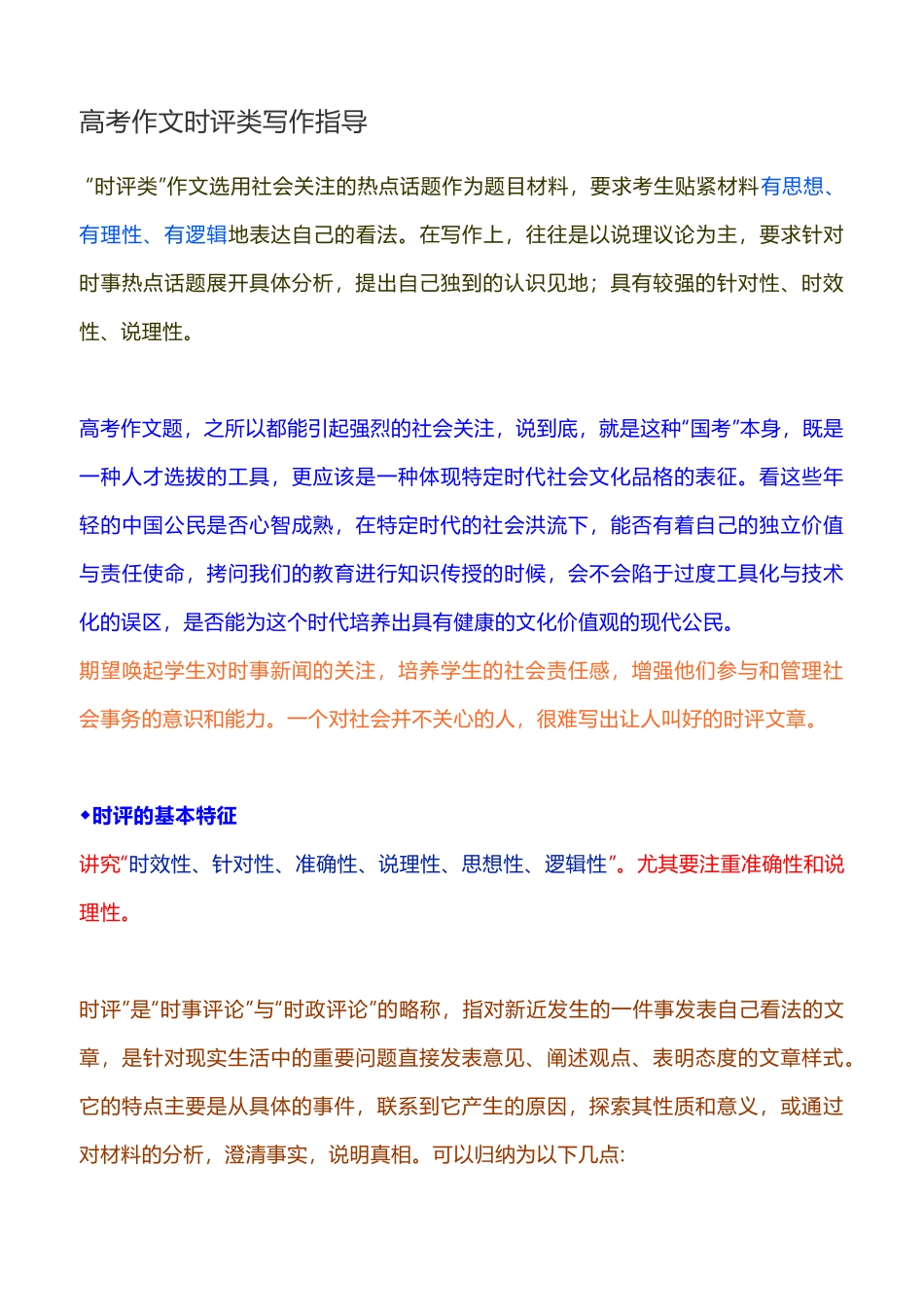 高考作文时评类写作指导

“时评类”作文选用社会关注的热点话题作为题目材料，要求考生贴紧材料有思想、有理性、有逻辑地表达自己的看法。在写作上，往往是以说理议论为主，要求针对时事热点话题展开具体分析，提出自己独到的认识见地；具有较强的针对性、时效性、说理性。

高考作文题，之所以都能引起强烈的社会关注，说到底，就是这种“国考”本身，既是一种人才选拔的工具，更应该是一种体现特定时代社会文化品格的表征。看这些年轻的中国公民是否心智成熟，在特定时代的社会洪流下，能否有着自己的独立价值与责任使命，拷问我们的教育进行知识传授的时候，会不会陷于过度工具化与技术化的误区，是否能为这个时代培养出具有健康的文化价值观的现代公民。
期望唤起学生对时事新闻的关注，培养学生的社会责任感，增强他们参与和管理社会事务的意识和能力。一个对社会并不关心的人，很难写出让人叫好的时评文章。

◆时评的基本特征
讲究“时效性、针对性、准确性、说理性、思想性、逻辑性”。尤其要注重准确性和说理性。

时评”是“时事评论”与“时政评论”的略称，指对新近发生的一件事发表自己看法的文章，是针对现实生活中的重要问题直接发表意见、阐述观点、表明态度的文章样式。它的特点主要是从具体的事件，联系到它产生的原因，探索其性质和意义，或通过对材料的分析，澄清事实，说明真相。可以归纳为以下几点: